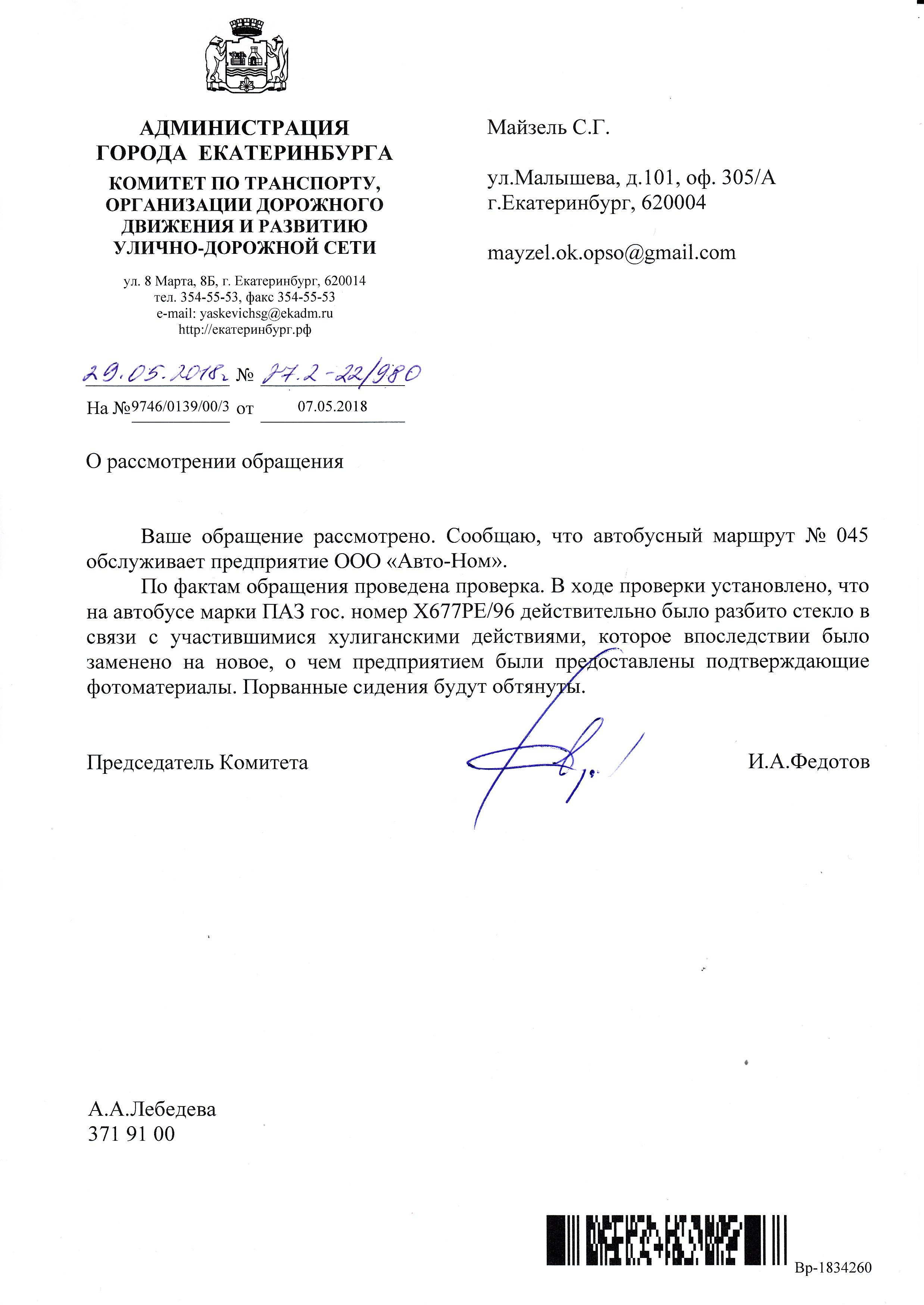 АДМИНИСТРАЦИЯ
ГОРОДА ЕКАТЕРИНБУРГА
КОМИТЕТ ПО ТРАНСПОРТУ, ОРГАНИЗАЦИИ ДОРОЖНОГО ДВИЖЕНИЯ И РАЗВИТИЮ УЛИЧНО-ДОРОЖНОЙ СЕТИ

ул. 8 Марта, 8Б, г. Екатеринбург, 620014
тел. 354-55-53, факс 354-55-53
e-mail: yaskevichsg@ekadm.ru
http://екатеринбург.рф

29.05.2018г № 27.2-22/980
На №9746/0139/00/3 от 07.05.2018

Майзель С.Г.

ул.Малышева, д.101, оф. 305/А
г.Екатеринбург, 620004

mayzel.ok.opso@gmail.com

О рассмотрении обращения

Ваше обращение рассмотрено. Сообщаю, что автобусный маршрут № 045 обслуживает предприятие ООО «Авто-Ном».

По фактам обращения проведена проверка. В ходе проверки установлено, что на автобусе марки ПАЗ гос. номер Х677РЕ/96 действительно было разбито стекло в связи с участившимися хулиганскими действиями, которое впоследствии было заменено на новое, о чем предприятием были предоставлены подтверждающие фотоматериалы. Порванные сидения будут обтянуты.

Председатель Комитета И.А.Федотов

А.А.Лебедева
371 91 00

Вр-1834260